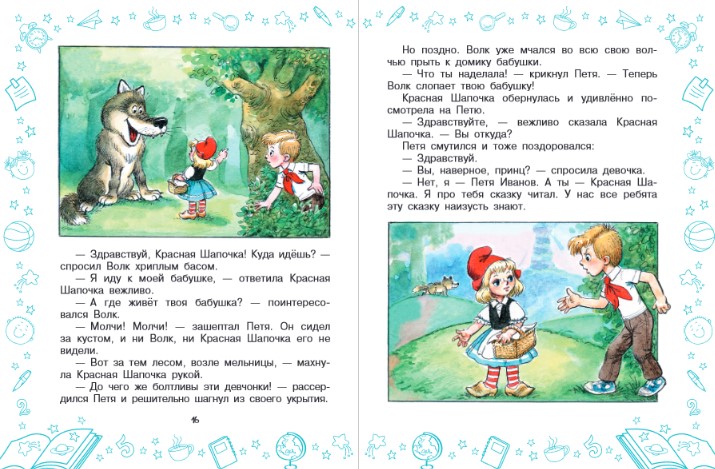 — Здравствуй, Красная Шапочка! Куда идёшь? — спросил Волк хриплым басом.

— Я иду к моей бабушке, — ответила Красная Шапочка вежливо.

— А где живёт твоя бабушка? — поинтересовался Волк.

— Молчи! Молчи! — зашептал Петя. Он сидел за кустом, и ни Волк, ни Красная Шапочка его не видели.

— Вот за тем лесом, возле мельницы, — махнула Красная Шапочка рукой.

— До чего же болтливы эти девчонки! — рассердился Петя и решительно шагнул из своего укрытия.

16

Но поздно. Волк уже мчался во всю свою волчью прыть к домику бабушки.

— Что ты наделала! — крикнул Петя. — Теперь Волк слопает твою бабушку!

Красная Шапочка обернулась и удивлённо посмотрела на Петю.

— Здравствуйте, — вежливо сказала Красная Шапочка. — Вы откуда?

Петя смутился и тоже поздоровался:

— Здравствуй.

— Вы, наверное, принц? — спросила девочка.

— Нет, я — Петя Иванов. А ты — Красная Шапочка. Я про тебя сказку читал. У нас все ребята эту сказку наизусть знают.